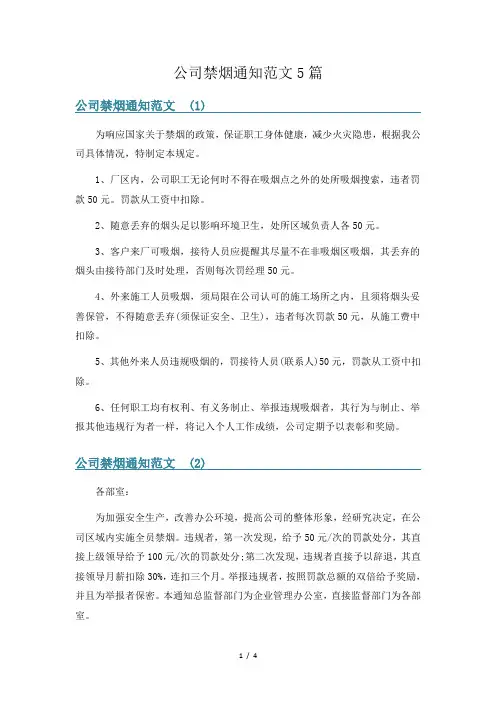 公司禁烟通知范文5篇

公司禁烟通知范文 (1)

为响应国家关于禁烟的政策，保证职工身体健康，减少火灾隐患，根据我公司具体情况，特制定本规定。

1、厂区内，公司职工无论何时不得在吸烟点之外的处所吸烟搜索，违者罚款50元。罚款从工资中扣除。

2、随意丢弃的烟头足以影响环境卫生，处所区域负责人各50元。

3、客户来厂可吸烟，接待人员应提醒其尽量不在非吸烟区吸烟，其丢弃的烟头由接待部门及时处理，否则每次罚经理50元。

4、外来施工人员吸烟，须局限在公司认可的施工场所之内，且须将烟头妥善保管，不得随意丢弃(须保证安全、卫生)，违者每次罚款50元，从施工费中扣除。

5、其他外来人员违规吸烟的，罚接待人员(联系人)50元，罚款从工资中扣除。

6、任何职工均有权利、有义务制止、举报违规吸烟者，其行为与制止、举报其他违规行为者一样，将记入个人工作成绩，公司定期予以表彰和奖励。

公司禁烟通知范文 (2)

各部室：

为加强安全生产，改善办公环境，提高公司的整体形象，经研究决定，在公司区域内实施全员禁烟。违规者，第一次发现，给予50元/次的罚款处分，其直接上级领导给予100元/次的罚款处分;第二次发现，违规者直接予以辞退，其直接领导月薪扣除30%，连扣三个月。举报违规者，按照罚款总额的双倍给予奖励，并且为举报者保密。本通知总监督部门为企业管理办公室，直接监督部门为各部室。

1 / 4